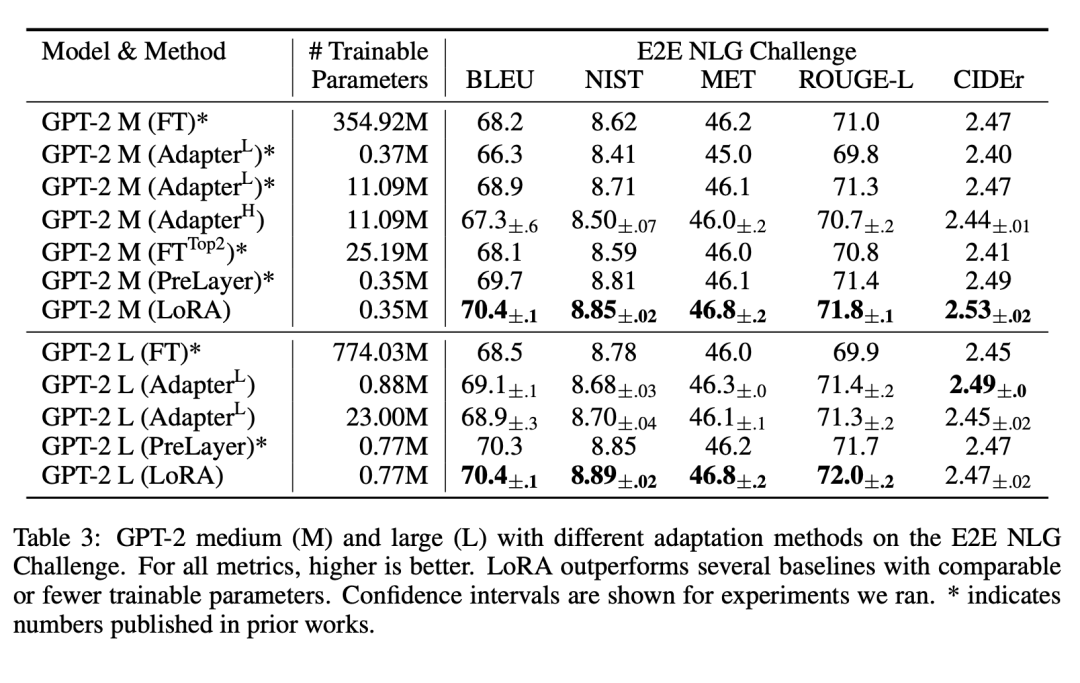 | Model & Method | # Trainable Parameters | E2E NLG Challenge BLEU | NIST | MET | ROUGE-L | CIDEr |
|---|---|---|---|---|---|---|
| GPT-2 M (FT)* | 354.92M | 68.2 | 8.62 | 46.2 | 71.0 | 2.47 |
| GPT-2 M (Adapter$^{L}$)* | 0.37M | 66.3 | 8.41 | 45.0 | 69.8 | 2.40 |
| GPT-2 M (Adapter$^{L}$)* | 11.09M | 68.9 | 8.71 | 46.1 | 71.3 | 2.47 |
| GPT-2 M (Adapter$^{H}$) | 11.09M | $67.3_{\pm.6}$ | $8.50_{\pm.07}$ | $46.0_{\pm.2}$ | $70.7_{\pm.2}$ | $2.44_{\pm.01}$ |
| GPT-2 M (FT$^{Top2}$)* | 25.19M | 68.1 | 8.59 | 46.0 | 70.8 | 2.41 |
| GPT-2 M (PreLayer)* | 0.35M | 69.7 | 8.81 | 46.1 | 71.4 | 2.49 |
| GPT-2 M (LoRA) | 0.35M | $\mathbf{70.4}_{\pm.1}$ | $\mathbf{8.85}_{\pm.02}$ | $\mathbf{46.8}_{\pm.2}$ | $\mathbf{71.8}_{\pm.1}$ | $\mathbf{2.53}_{\pm.02}$ |
| GPT-2 L (FT)* | 774.03M | 68.5 | 8.78 | 46.0 | 69.9 | 2.45 |
| GPT-2 L (Adapter$^{L}$) | 0.88M | $69.1_{\pm.1}$ | $8.68_{\pm.03}$ | $46.3_{\pm.0}$ | $71.4_{\pm.2}$ | $\mathbf{2.49}_{\pm.0}$ |
| GPT-2 L (Adapter$^{L}$) | 23.00M | $68.9_{\pm.3}$ | $8.70_{\pm.04}$ | $46.1_{\pm.1}$ | $71.3_{\pm.2}$ | $2.45_{\pm.02}$ |
| GPT-2 L (PreLayer)* | 0.77M | 70.3 | 8.85 | 46.2 | 71.7 | 2.47 |
| GPT-2 L (LoRA) | 0.77M | $\mathbf{70.4}_{\pm.1}$ | $\mathbf{8.89}_{\pm.02}$ | $\mathbf{46.8}_{\pm.2}$ | $\mathbf{72.0}_{\pm.2}$ | $2.47_{\pm.02}$ |

Table 3: GPT-2 medium (M) and large (L) with different adaptation methods on the E2E NLG Challenge. For all metrics, higher is better. LoRA outperforms several baselines with comparable or fewer trainable parameters. Confidence intervals are shown for experiments we ran. * indicates numbers published in prior works.